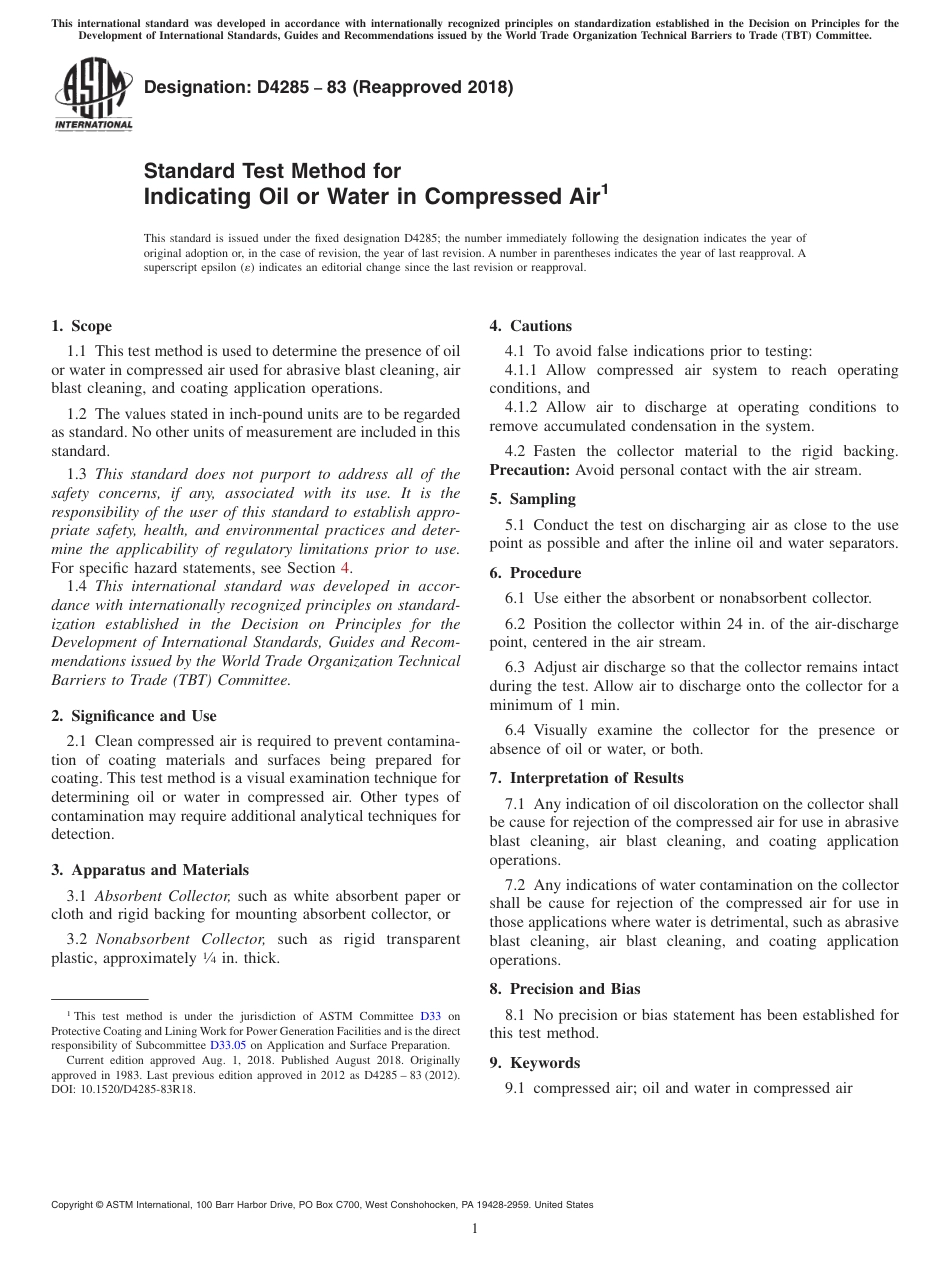 This international standard was developed in accordance with internationally recognized principles on standardization established in the Decision on Principles for the Development of International Standards, Guides and Recommendations issued by the World Trade Organization Technical Barriers to Trade (TBT) Committee.

ASTM INTERNATIONAL

Designation: D4285 – 83 (Reapproved 2018)

Standard Test Method for Indicating Oil or Water in Compressed Air$^1$

This standard is issued under the fixed designation D4285; the number immediately following the designation indicates the year of original adoption or, in the case of revision, the year of last revision. A number in parentheses indicates the year of last reapproval. A superscript epsilon (ε) indicates an editorial change since the last revision or reapproval.

1. Scope

1.1 This test method is used to determine the presence of oil or water in compressed air used for abrasive blast cleaning, air blast cleaning, and coating application operations.

1.2 The values stated in inch-pound units are to be regarded as standard. No other units of measurement are included in this standard.

1.3 This standard does not purport to address all of the safety concerns, if any, associated with its use. It is the responsibility of the user of this standard to establish appropriate safety, health, and environmental practices and determine the applicability of regulatory limitations prior to use. For specific hazard statements, see Section 4.

1.4 This international standard was developed in accordance with internationally recognized principles on standardization established in the Decision on Principles for the Development of International Standards, Guides and Recommendations issued by the World Trade Organization Technical Barriers to Trade (TBT) Committee.

2. Significance and Use

2.1 Clean compressed air is required to prevent contamination of coating materials and surfaces being prepared for coating. This test method is a visual examination technique for determining oil or water in compressed air. Other types of contamination may require additional analytical techniques for detection.

3. Apparatus and Materials

3.1 Absorbent Collector, such as white absorbent paper or cloth and rigid backing for mounting absorbent collector, or

3.2 Nonabsorbent Collector, such as rigid transparent plastic, approximately ¼ in. thick.

$^1$ This test method is under the jurisdiction of ASTM Committee D33 on Protective Coating and Lining Work for Power Generation Facilities and is the direct responsibility of Subcommittee D33.05 on Application and Surface Preparation.

Current edition approved Aug. 1, 2018. Published August 2018. Originally approved in 1983. Last previous edition approved in 2012 as D4285 – 83 (2012). DOI: 10.1520/D4285-83R18.

4. Cautions

4.1 To avoid false indications prior to testing:

4.1.1 Allow compressed air system to reach operating conditions, and

4.1.2 Allow air to discharge at operating conditions to remove accumulated condensation in the system.

4.2 Fasten the collector material to the rigid backing. Precaution: Avoid personal contact with the air stream.

5. Sampling

5.1 Conduct the test on discharging air as close to the use point as possible and after the inline oil and water separators.

6. Procedure

6.1 Use either the absorbent or nonabsorbent collector.

6.2 Position the collector within 24 in. of the air-discharge point, centered in the air stream.

6.3 Adjust air discharge so that the collector remains intact during the test. Allow air to discharge onto the collector for a minimum of 1 min.

6.4 Visually examine the collector for the presence or absence of oil or water, or both.

7. Interpretation of Results

7.1 Any indication of oil discoloration on the collector shall be cause for rejection of the compressed air for use in abrasive blast cleaning, air blast cleaning, and coating application operations.

7.2 Any indications of water contamination on the collector shall be cause for rejection of the compressed air for use in those applications where water is detrimental, such as abrasive blast cleaning, air blast cleaning, and coating application operations.

8. Precision and Bias

8.1 No precision or bias statement has been established for this test method.

9. Keywords

9.1 compressed air; oil and water in compressed air

Copyright © ASTM International, 100 Barr Harbor Drive, PO Box C700, West Conshohocken, PA 19428-2959. United States

1